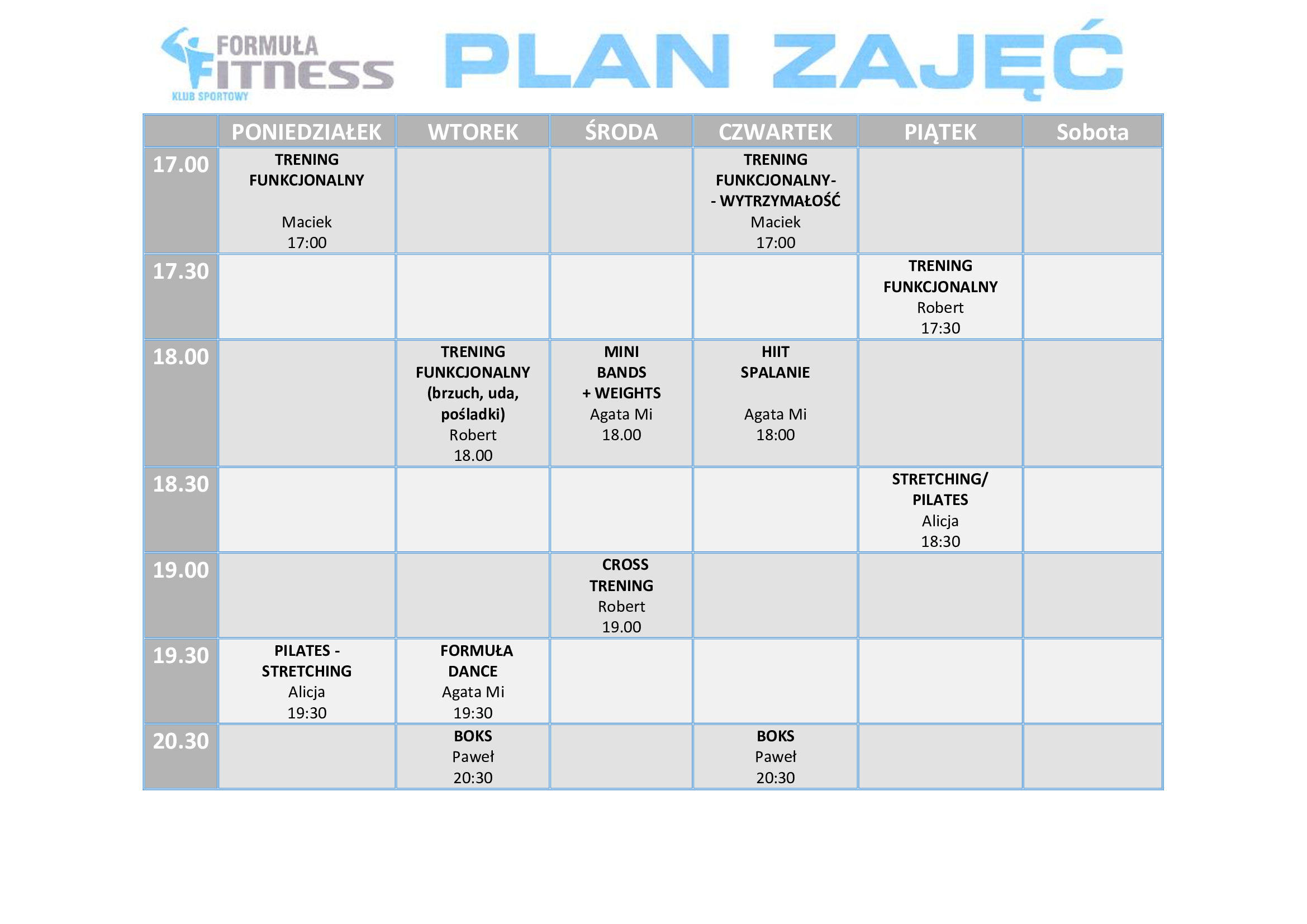 FORMUŁA FITNESS
KLUB SPORTOWY

PLAN ZAJĘĆ

|  | PONIEDZIAŁEK | WTOREK | ŚRODA | CZWARTEK | PIĄTEK | Sobota |
|---|---|---|---|---|---|---|
| 17.00 | TRENING FUNKCJONALNY Maciek 17:00 |  |  | TRENING FUNKCJONALNY- - WYTRZYMAŁOŚĆ Maciek 17:00 |  |  |
| 17.30 |  |  |  |  | TRENING FUNKCJONALNY Robert 17:30 |  |
| 18.00 |  | TRENING FUNKCJONALNY (brzuch, uda, pośladki) Robert 18.00 | MINI BANDS + WEIGHTS Agata Mi 18.00 | HIIT SPALANIE Agata Mi 18:00 |  |  |
| 18.30 |  |  |  |  | STRETCHING/ PILATES Alicja 18:30 |  |
| 19.00 |  |  | CROSS TRENING Robert 19.00 |  |  |  |
| 19.30 | PILATES - STRETCHING Alicja 19:30 | FORMUŁA DANCE Agata Mi 19:30 |  |  |  |  |
| 20.30 |  | BOKS Paweł 20:30 |  | BOKS Paweł 20:30 |  |  |